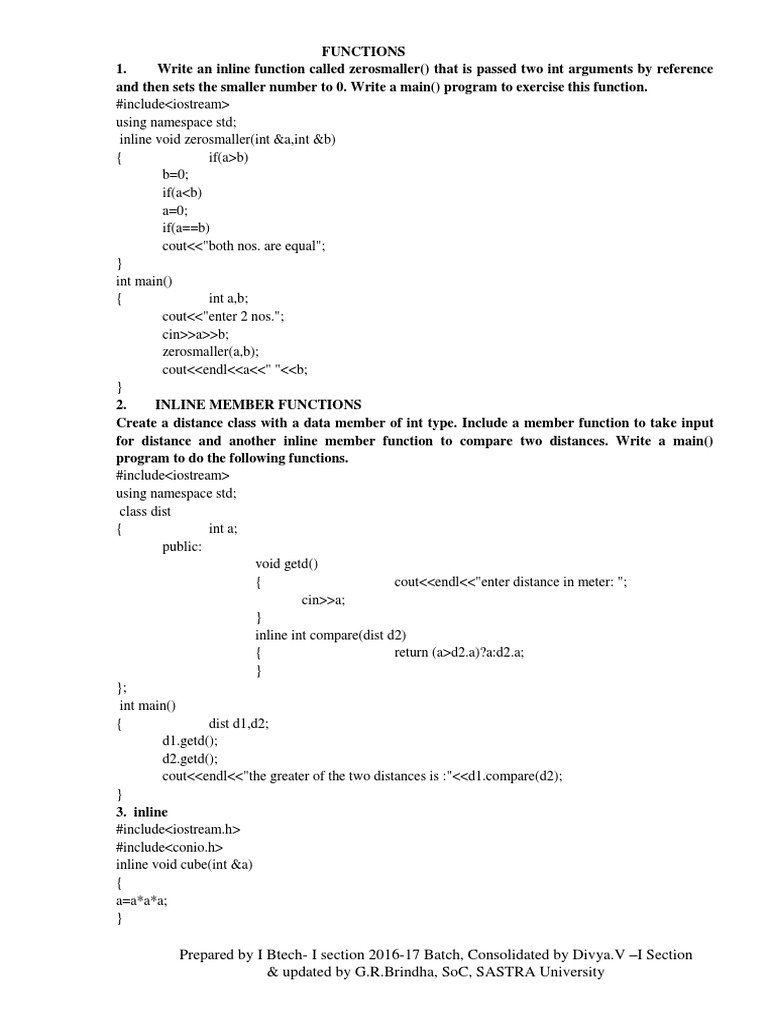 FUNCTIONS

1. Write an inline function called zerosmaller() that is passed two int arguments by reference and then sets the smaller number to 0. Write a main() program to exercise this function.

#include<iostream>
using namespace std;
inline void zerosmaller(int &a,int &b)
{ if(a>b)
b=0;
if(a<b)
a=0;
if(a==b)
cout<<"both nos. are equal";
}
int main()
{ int a,b;
cout<<"enter 2 nos.";
cin>>a>>b;
zerosmaller(a,b);
cout<<endl<<a<<" "<<b;
}

2. INLINE MEMBER FUNCTIONS

Create a distance class with a data member of int type. Include a member function to take input for distance and another inline member function to compare two distances. Write a main() program to do the following functions.

#include<iostream>
using namespace std;
class dist
{ int a;
public:
void getd()
{ cout<<endl<<"enter distance in meter: ";
cin>>a;
}
inline int compare(dist d2)
{ return (a>d2.a)?a:d2.a;
}
};
int main()
{ dist d1,d2;
d1.getd();
d2.getd();
cout<<endl<<"the greater of the two distances is :"<<d1.compare(d2);
}

3. inline

#include<iostream.h>
#include<conio.h>
inline void cube(int &a)
{
a=a*a*a;
}

Prepared by I Btech- I section 2016-17 Batch, Consolidated by Divya.V –I Section & updated by G.R.Brindha, SoC, SASTRA University